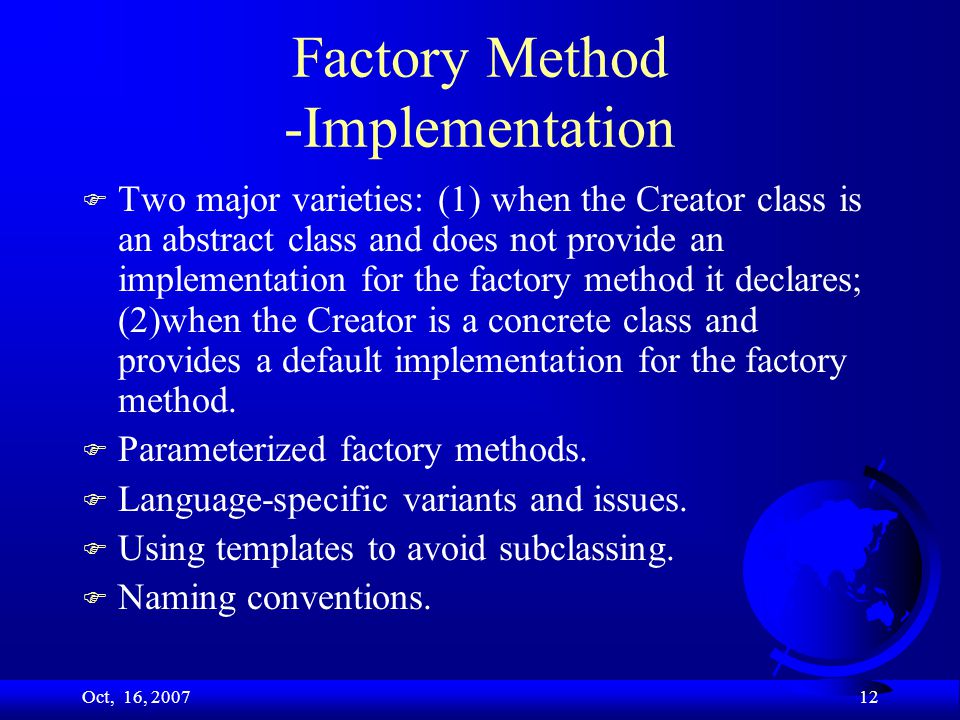 Factory Method
-Implementation

Two major varieties: (1) when the Creator class is an abstract class and does not provide an implementation for the factory method it declares; (2)when the Creator is a concrete class and provides a default implementation for the factory method.

Parameterized factory methods.

Language-specific variants and issues.

Using templates to avoid subclassing.

Naming conventions.

Oct, 16, 2007

12